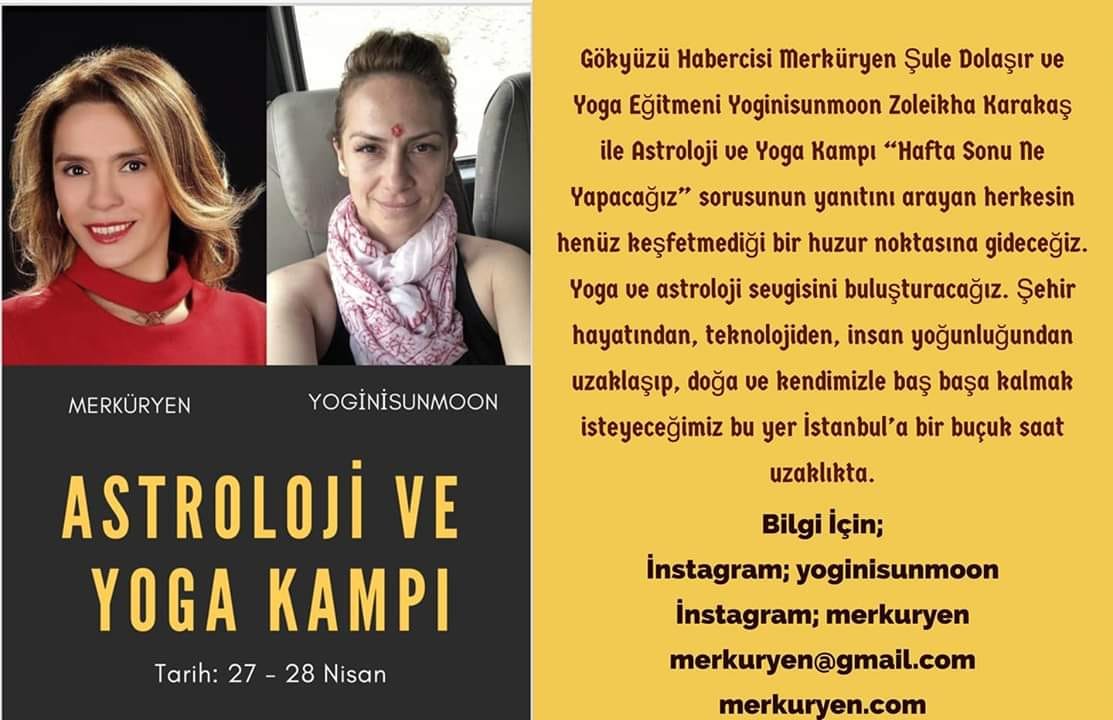 MERKÜRYEN

YOGİNİSUNMOON

ASTROLOJİ VE YOGA KAMPI

Tarih: 27 - 28 Nisan

Gökyüzü Habercisi Merküryen Şule Dolaşır ve Yoga Eğitmeni Yoginisunmoon Zoleikha Karakaş ile Astroloji ve Yoga Kampı "Hafta Sonu Ne Yapacağız" sorusunun yanıtını arayan herkesin henüz keşfetmediği bir huzur noktasına gideceğiz. Yoga ve astroloji sevgisini buluşturacağız. Şehir hayatından, teknolojiden, insan yoğunluğundan uzaklaşıp, doğa ve kendimizle baş başa kalmak isteyeceğimiz bu yer İstanbul'a bir buçuk saat uzaklıkta.

Bilgi İçin;
İnstagram; yoginisunmoon
İnstagram; merkuryen
merkuryen@gmail.com
merkuryen.com